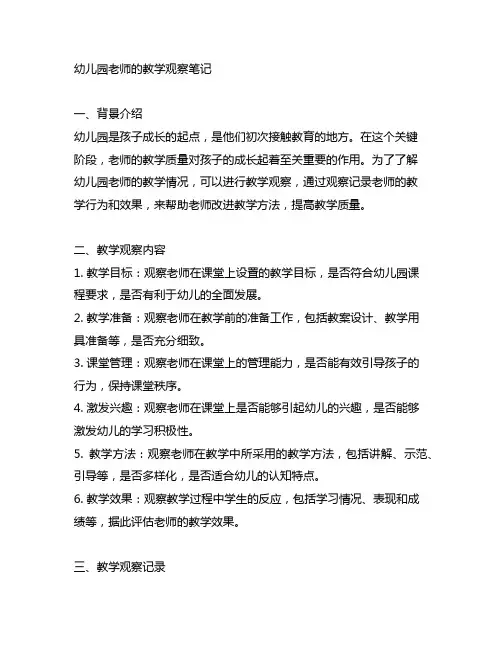 幼儿园老师的教学观察笔记

一、背景介绍
幼儿园是孩子成长的起点，是他们初次接触教育的地方。在这个关键阶段，老师的教学质量对孩子的成长起着至关重要的作用。为了了解幼儿园老师的教学情况，可以进行教学观察，通过观察记录老师的教学行为和效果，来帮助老师改进教学方法，提高教学质量。

二、教学观察内容
1. 教学目标：观察老师在课堂上设置的教学目标，是否符合幼儿园课程要求，是否有利于幼儿的全面发展。
2. 教学准备：观察老师在教学前的准备工作，包括教案设计、教学用具准备等，是否充分细致。
3. 课堂管理：观察老师在课堂上的管理能力，是否能有效引导孩子的行为，保持课堂秩序。
4. 激发兴趣：观察老师在课堂上是否能够引起幼儿的兴趣，是否能够激发幼儿的学习积极性。
5. 教学方法：观察老师在教学中所采用的教学方法，包括讲解、示范、引导等，是否多样化，是否适合幼儿的认知特点。
6. 教学效果：观察教学过程中学生的反应，包括学习情况、表现和成绩等，据此评估老师的教学效果。

三、教学观察记录